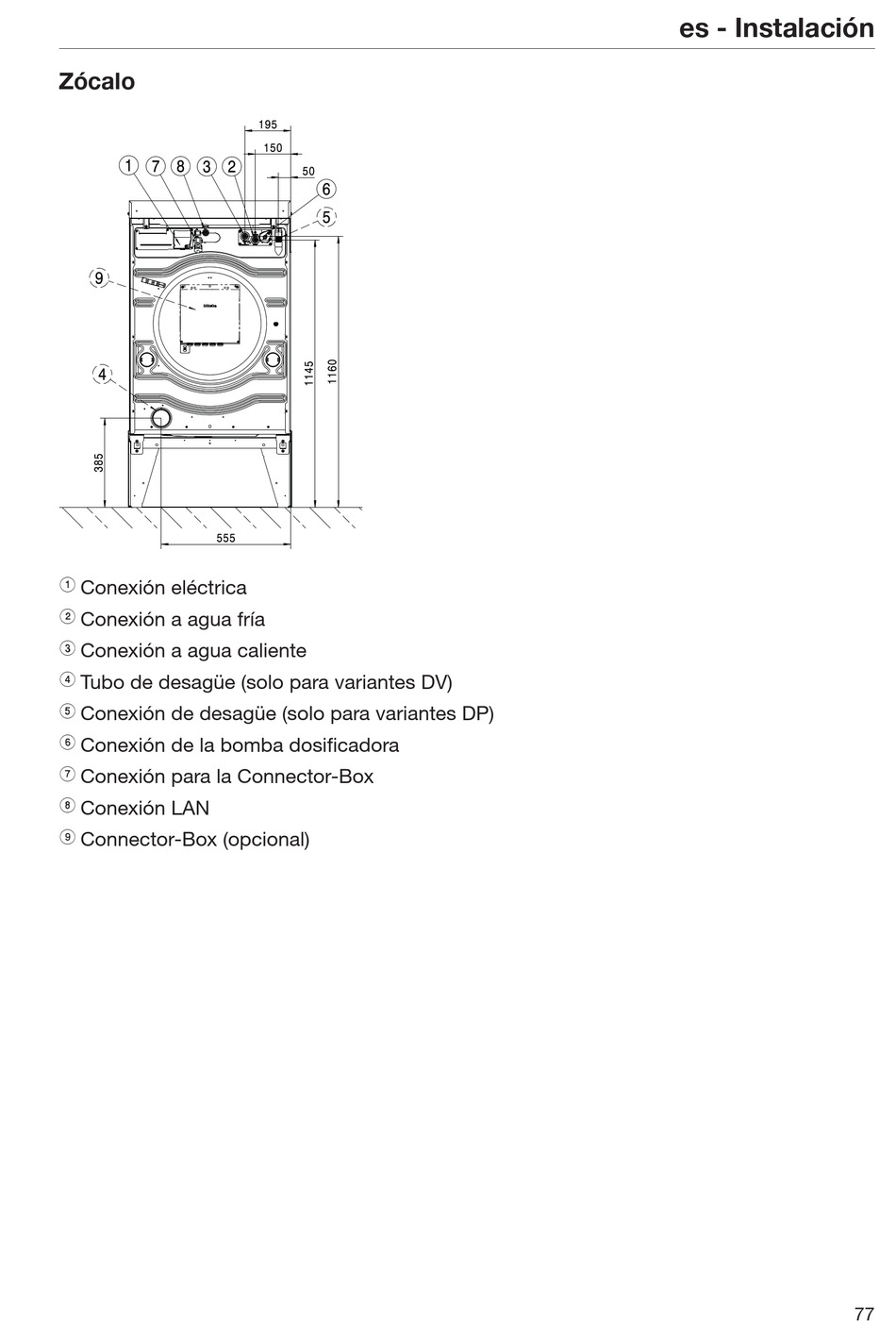 es - Instalación

Zócalo

195
150
50
① ⑦ ⑧ ③ ②
⑥
⑤
⑨
④
1145
1160
385
555

① Conexión eléctrica
② Conexión a agua fría
③ Conexión a agua caliente
④ Tubo de desagüe (solo para variantes DV)
⑤ Conexión de desagüe (solo para variantes DP)
⑥ Conexión de la bomba dosificadora
⑦ Conexión para la Connector-Box
⑧ Conexión LAN
⑨ Connector-Box (opcional)

77